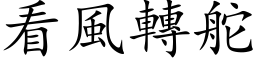 看風轉舵